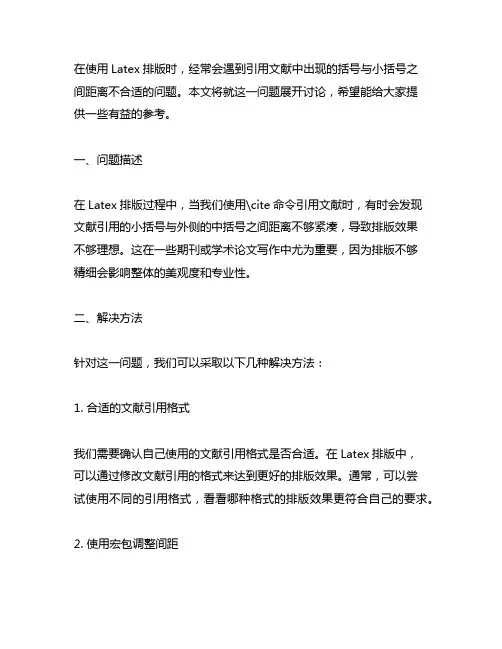 在使用 Latex 排版时，经常会遇到引用文献中出现的括号与小括号之间距离不合适的问题。本文将就这一问题展开讨论，希望能给大家提供一些有益的参考。

一、问题描述

在 Latex 排版过程中，当我们使用\cite 命令引用文献时，有时会发现文献引用的小括号与外侧的中括号之间距离不够紧凑，导致排版效果不够理想。这在一些期刊或学术论文写作中尤为重要，因为排版不够精细会影响整体的美观度和专业性。

二、解决方法

针对这一问题，我们可以采取以下几种解决方法：

1. 合适的文献引用格式

我们需要确认自己使用的文献引用格式是否合适。在 Latex 排版中，可以通过修改文献引用的格式来达到更好的排版效果。通常，可以尝试使用不同的引用格式，看看哪种格式的排版效果更符合自己的要求。

2. 使用宏包调整间距